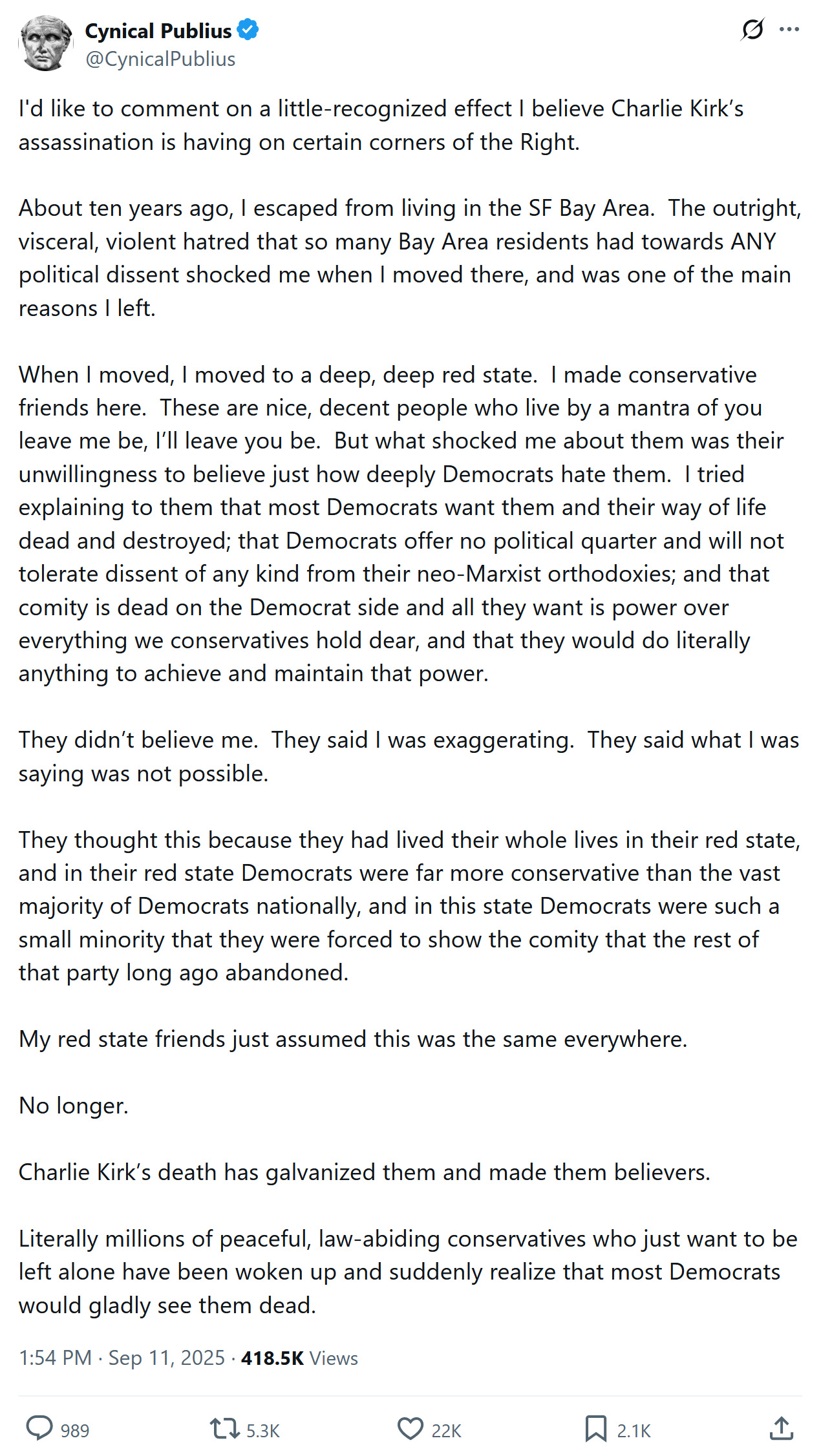 Cynical Publius
@CynicalPublius

I'd like to comment on a little-recognized effect I believe Charlie Kirk's assassination is having on certain corners of the Right.

About ten years ago, I escaped from living in the SF Bay Area. The outright, visceral, violent hatred that so many Bay Area residents had towards ANY political dissent shocked me when I moved there, and was one of the main reasons I left.

When I moved, I moved to a deep, deep red state. I made conservative friends here. These are nice, decent people who live by a mantra of you leave me be, I'll leave you be. But what shocked me about them was their unwillingness to believe just how deeply Democrats hate them. I tried explaining to them that most Democrats want them and their way of life dead and destroyed; that Democrats offer no political quarter and will not tolerate dissent of any kind from their neo-Marxist orthodoxies; and that comity is dead on the Democrat side and all they want is power over everything we conservatives hold dear, and that they would do literally anything to achieve and maintain that power.

They didn't believe me. They said I was exaggerating. They said what I was saying was not possible.

They thought this because they had lived their whole lives in their red state, and in their red state Democrats were far more conservative than the vast majority of Democrats nationally, and in this state Democrats were such a small minority that they were forced to show the comity that the rest of that party long ago abandoned.

My red state friends just assumed this was the same everywhere.

No longer.

Charlie Kirk's death has galvanized them and made them believers.

Literally millions of peaceful, law-abiding conservatives who just want to be left alone have been woken up and suddenly realize that most Democrats would gladly see them dead.

1:54 PM · Sep 11, 2025 · 418.5K Views

989 5.3K 22K 2.1K